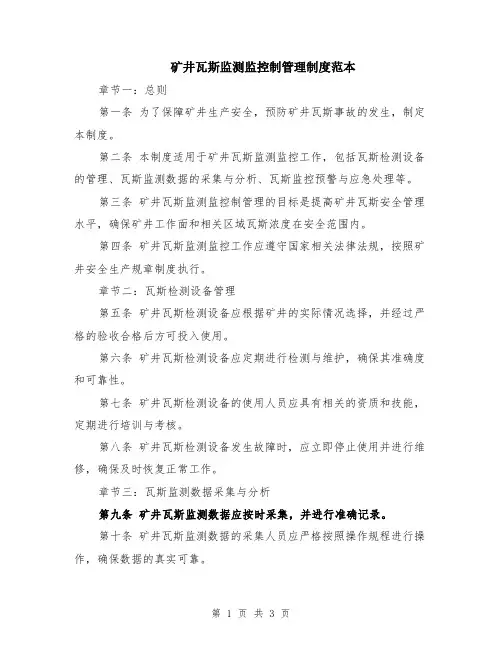 矿井瓦斯监测监控制管理制度范本

章节一：总则

第一条 为了保障矿井生产安全，预防矿井瓦斯事故的发生，制定本制度。

第二条 本制度适用于矿井瓦斯监测监控工作，包括瓦斯检测设备的管理、瓦斯监测数据的采集与分析、瓦斯监控预警与应急处理等。

第三条 矿井瓦斯监测监控制管理的目标是提高矿井瓦斯安全管理水平，确保矿井工作面和相关区域瓦斯浓度在安全范围内。

第四条 矿井瓦斯监测监控工作应遵守国家相关法律法规，按照矿井安全生产规章制度执行。

章节二：瓦斯检测设备管理

第五条 矿井瓦斯检测设备应根据矿井的实际情况选择，并经过严格的验收合格后方可投入使用。

第六条 矿井瓦斯检测设备应定期进行检测与维护，确保其准确度和可靠性。

第七条 矿井瓦斯检测设备的使用人员应具有相关的资质和技能，定期进行培训与考核。

第八条 矿井瓦斯检测设备发生故障时，应立即停止使用并进行维修，确保及时恢复正常工作。

章节三：瓦斯监测数据采集与分析

第九条 矿井瓦斯监测数据应按时采集，并进行准确记录。

第十条 矿井瓦斯监测数据的采集人员应严格按照操作规程进行操作，确保数据的真实可靠。

第 1 页 共 3 页